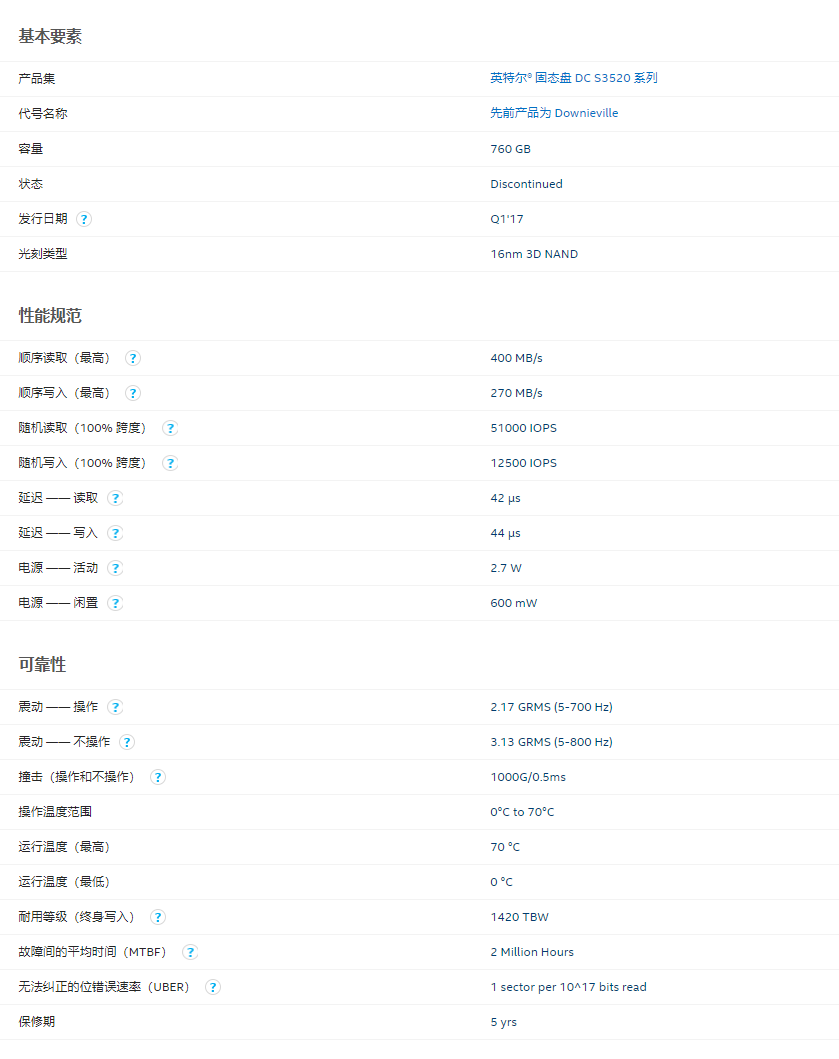 基本要素

| | |
|---|---|
| 产品集 | 英特尔® 固态盘 DC S3520 系列 |
| 代号名称 | 先前产品为 Downieville |
| 容量 | 760 GB |
| 状态 | Discontinued |
| 发行日期 ? | Q1'17 |
| 光刻类型 | 16nm 3D NAND |

性能规范

| | |
|---|---|
| 顺序读取（最高） ? | 400 MB/s |
| 顺序写入（最高） ? | 270 MB/s |
| 随机读取（100% 跨度） ? | 51000 IOPS |
| 随机写入（100% 跨度） ? | 12500 IOPS |
| 延迟 —— 读取 ? | 42 µs |
| 延迟 —— 写入 ? | 44 µs |
| 电源 —— 活动 ? | 2.7 W |
| 电源 —— 闲置 ? | 600 mW |

可靠性

| | |
|---|---|
| 震动 —— 操作 ? | 2.17 GRMS (5-700 Hz) |
| 震动 —— 不操作 ? | 3.13 GRMS (5-800 Hz) |
| 撞击（操作和不操作） ? | 1000G/0.5ms |
| 操作温度范围 | 0°C to 70°C |
| 运行温度（最高） | 70 °C |
| 运行温度（最低） | 0 °C |
| 耐用等级（终身写入） ? | 1420 TBW |
| 故障间的平均时间（MTBF） ? | 2 Million Hours |
| 无法纠正的位错误速率（UBER） ? | 1 sector per 10^17 bits read |
| 保修期 | 5 yrs |